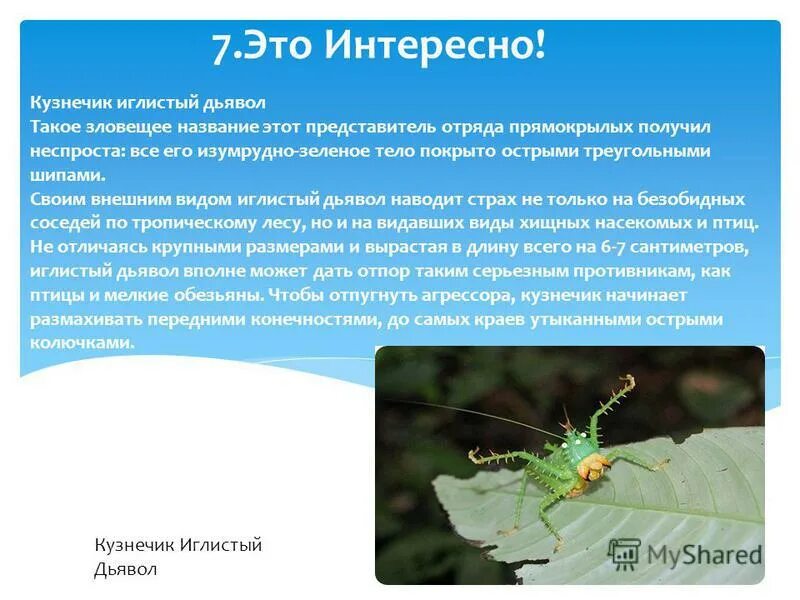 7.Это Интересно!

Кузнечик иглистый дьявол
Такое зловещее название этот представитель отряда прямокрылых получил неспроста: все его изумрудно-зеленое тело покрыто острыми треугольными шипами.
Своим внешним видом иглистый дьявол наводит страх не только на безобидных соседей по тропическому лесу, но и на видавших виды хищных насекомых и птиц. Не отличаясь крупными размерами и вырастая в длину всего на 6-7 сантиметров, иглистый дьявол вполне может дать отпор таким серьезным противникам, как птицы и мелкие обезьяны. Чтобы отпугнуть агрессора, кузнечик начинает размахивать передними конечностями, до самых краев утыканными острыми колючками.

Кузнечик Иглистый Дьявол

MyShared